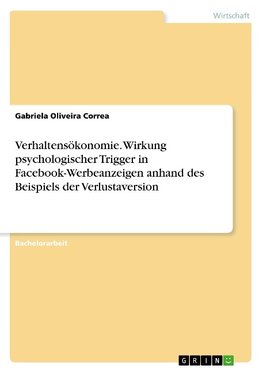 Wirtschaft

Gabriela Oliveira Correa

Verhaltensökonomie. Wirkung psychologischer Trigger in Facebook-Werbeanzeigen anhand des Beispiels der Verlustaversion

Bachelorarbeit

GRIN